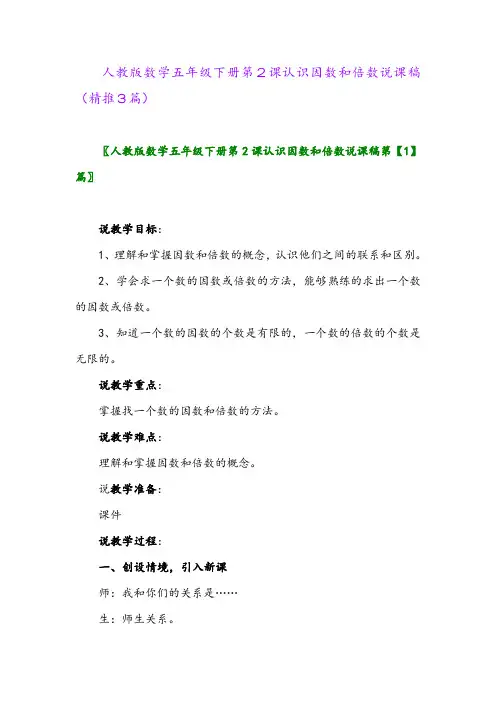 人教版数学五年级下册第2课认识因数和倍数说课稿（精推3篇）

〖人教版数学五年级下册第2课认识因数和倍数说课稿第【1】篇〗

说教学目标：

1、理解和掌握因数和倍数的概念，认识他们之间的联系和区别。

2、学会求一个数的因数或倍数的方法，能够熟练的求出一个数的因数或倍数。

3、知道一个数的因数的个数是有限的，一个数的倍数的个数是无限的。

说教学重点：

掌握找一个数的因数和倍数的方法。

说教学难点：

理解和掌握因数和倍数的概念。

说教学准备：

课件

说教学过程：

一、创设情境，引入新课

师：我和你们的关系是……

生：师生关系。